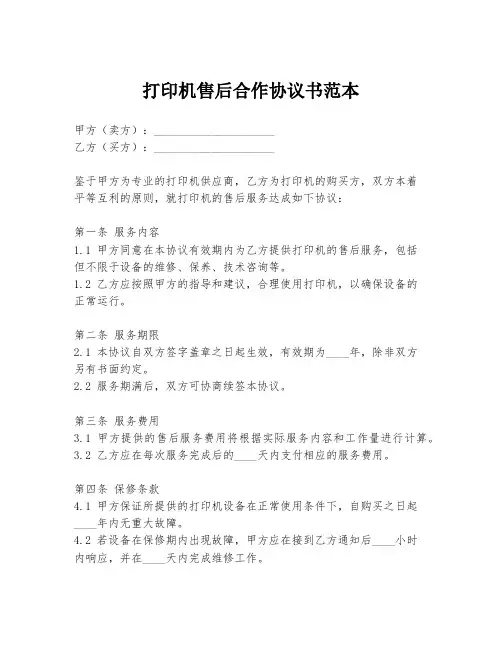 打印机售后合作协议书范本

甲方（卖方）：____________________
乙方（买方）：____________________

鉴于甲方为专业的打印机供应商，乙方为打印机的购买方，双方本着平等互利的原则，就打印机的售后服务达成如下协议：

第一条 服务内容
1.1 甲方同意在本协议有效期内为乙方提供打印机的售后服务，包括但不限于设备的维修、保养、技术咨询等。
1.2 乙方应按照甲方的指导和建议，合理使用打印机，以确保设备的正常运行。

第二条 服务期限
2.1 本协议自双方签字盖章之日起生效，有效期为____年，除非双方另有书面约定。
2.2 服务期满后，双方可协商续签本协议。

第三条 服务费用
3.1 甲方提供的售后服务费用将根据实际服务内容和工作量进行计算。
3.2 乙方应在每次服务完成后的____天内支付相应的服务费用。

第四条 保修条款
4.1 甲方保证所提供的打印机设备在正常使用条件下，自购买之日起____年内无重大故障。
4.2 若设备在保修期内出现故障，甲方应在接到乙方通知后____小时内响应，并在____天内完成维修工作。